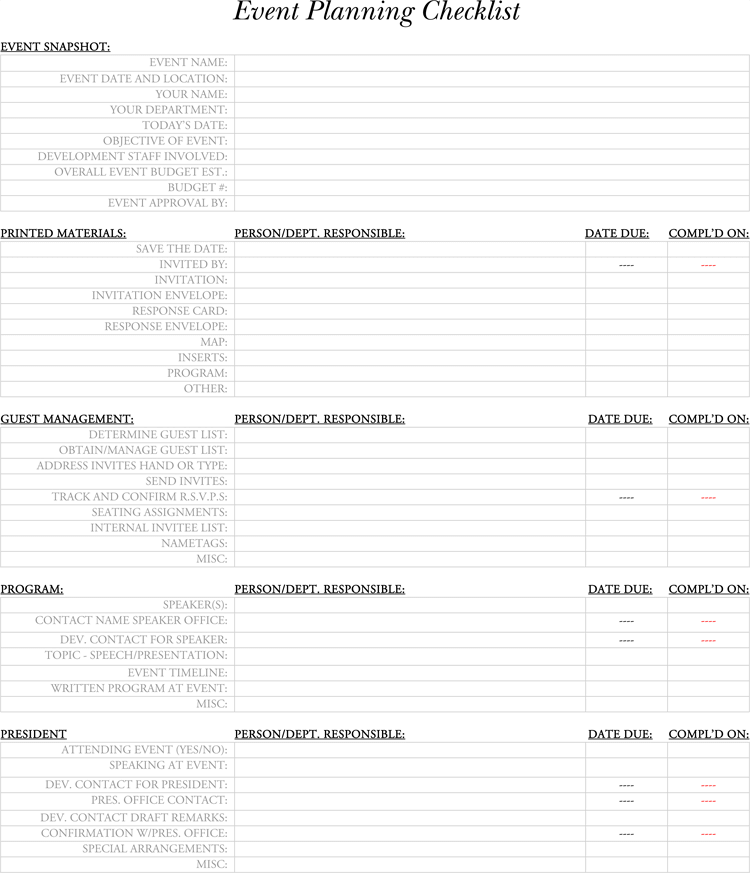 Event Planning Checklist

EVENT SNAPSHOT:

| | |
|---|---|
| EVENT NAME: | |
| EVENT DATE AND LOCATION: | |
| YOUR NAME: | |
| YOUR DEPARTMENT: | |
| TODAY'S DATE: | |
| OBJECTIVE OF EVENT: | |
| DEVELOPMENT STAFF INVOLVED: | |
| OVERALL EVENT BUDGET EST.: | |
| BUDGET #: | |
| EVENT APPROVAL BY: | |

| PRINTED MATERIALS: | PERSON/DEPT. RESPONSIBLE: | DATE DUE: | COMPL'D ON: |
|---|---|---|---|
| SAVE THE DATE: | | | |
| INVITED BY: | | ---- | ---- |
| INVITATION: | | | |
| INVITATION ENVELOPE: | | | |
| RESPONSE CARD: | | | |
| RESPONSE ENVELOPE: | | | |
| MAP: | | | |
| INSERTS: | | | |
| PROGRAM: | | | |
| OTHER: | | | |

| GUEST MANAGEMENT: | PERSON/DEPT. RESPONSIBLE: | DATE DUE: | COMPL'D ON: |
|---|---|---|---|
| DETERMINE GUEST LIST: | | | |
| OBTAIN/MANAGE GUEST LIST: | | | |
| ADDRESS INVITES HAND OR TYPE: | | | |
| SEND INVITES: | | | |
| TRACK AND CONFIRM R.S.V.P.S: | | ---- | ---- |
| SEATING ASSIGNMENTS: | | | |
| INTERNAL INVITEE LIST: | | | |
| NAMETAGS: | | | |
| MISC: | | | |

| PROGRAM: | PERSON/DEPT. RESPONSIBLE: | DATE DUE: | COMPL'D ON: |
|---|---|---|---|
| SPEAKER(S): | | | |
| CONTACT NAME SPEAKER OFFICE: | | ---- | ---- |
| DEV. CONTACT FOR SPEAKER: | | ---- | ---- |
| TOPIC - SPEECH/PRESENTATION: | | | |
| EVENT TIMELINE: | | | |
| WRITTEN PROGRAM AT EVENT: | | | |
| MISC: | | | |

| PRESIDENT | PERSON/DEPT. RESPONSIBLE: | DATE DUE: | COMPL'D ON: |
|---|---|---|---|
| ATTENDING EVENT (YES/NO): | | | |
| SPEAKING AT EVENT: | | | |
| DEV. CONTACT FOR PRESIDENT: | | ---- | ---- |
| PRES. OFFICE CONTACT: | | ---- | ---- |
| DEV. CONTACT DRAFT REMARKS: | | | |
| CONFIRMATION W/PRES. OFFICE: | | ---- | ---- |
| SPECIAL ARRANGEMENTS: | | | |
| MISC: | | | |